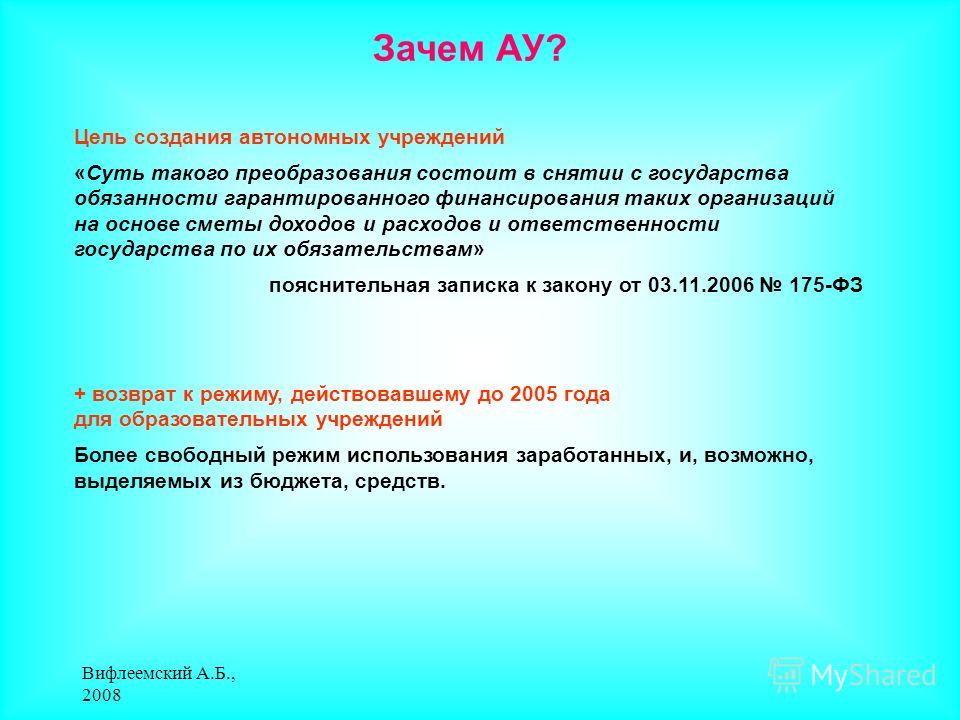 Зачем АУ?

Цель создания автономных учреждений

«Суть такого преобразования состоит в снятии с государства обязанности гарантированного финансирования таких организаций на основе сметы доходов и расходов и ответственности государства по их обязательствам»

пояснительная записка к закону от 03.11.2006 № 175-ФЗ

+ возврат к режиму, действовавшему до 2005 года для образовательных учреждений

Более свободный режим использования заработанных, и, возможно, выделяемых из бюджета, средств.

Вифлеемский А.Б., 2008

MyShared